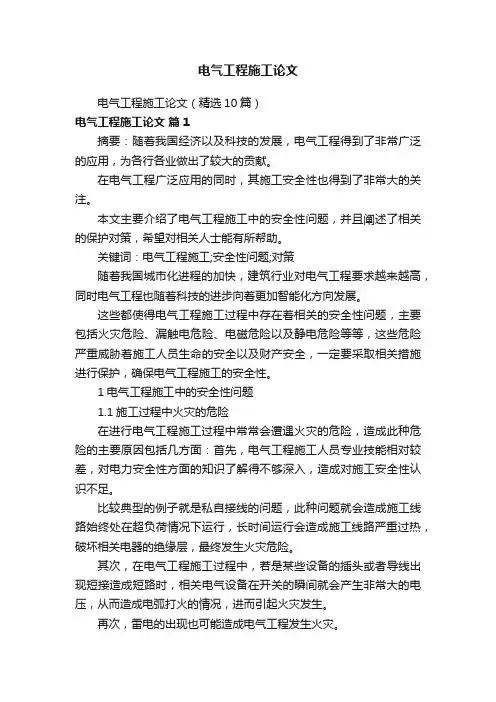 电气工程施工论文

电气工程施工论文（精选10篇）

电气工程施工论文 篇1

摘要：随着我国经济以及科技的发展，电气工程得到了非常广泛的应用，为各行各业做出了较大的贡献。

在电气工程广泛应用的同时，其施工安全性也得到了非常大的关注。

本文主要介绍了电气工程施工中的安全性问题，并且阐述了相关的保护对策，希望对相关人士能有所帮助。

关键词：电气工程施工;安全性问题;对策

随着我国城市化进程的加快，建筑行业对电气工程要求越来越高，同时电气工程也随着科技的进步向着更加智能化方向发展。

这些都使得电气工程施工过程中存在着相关的安全性问题，主要包括火灾危险、漏触电危险、电磁危险以及静电危险等等，这些危险严重威胁着施工人员生命的安全以及财产安全，一定要采取相关措施进行保护，确保电气工程施工的安全性。

1 电气工程施工中的安全性问题

1.1 施工过程中火灾的危险

在进行电气工程施工过程中常常会遭遇火灾的危险，造成此种危险的主要原因包括几方面：首先，电气工程施工人员专业技能相对较差，对电力安全性方面的知识了解得不够深入，造成对施工安全性认识不足。

比较典型的例子就是私自接线的问题，此种问题就会造成施工线路始终处在超负荷情况下运行，长时间运行会造成施工线路严重过热，破坏相关电器的绝缘层，最终发生火灾危险。

其次，在电气工程施工过程中，若是某些设备的插头或者导线出现短接造成短路时，相关电气设备在开关的瞬间就会产生非常大的电压，从而造成电弧打火的情况，进而引起火灾发生。

再次，雷电的出现也可能造成电气工程发生火灾。